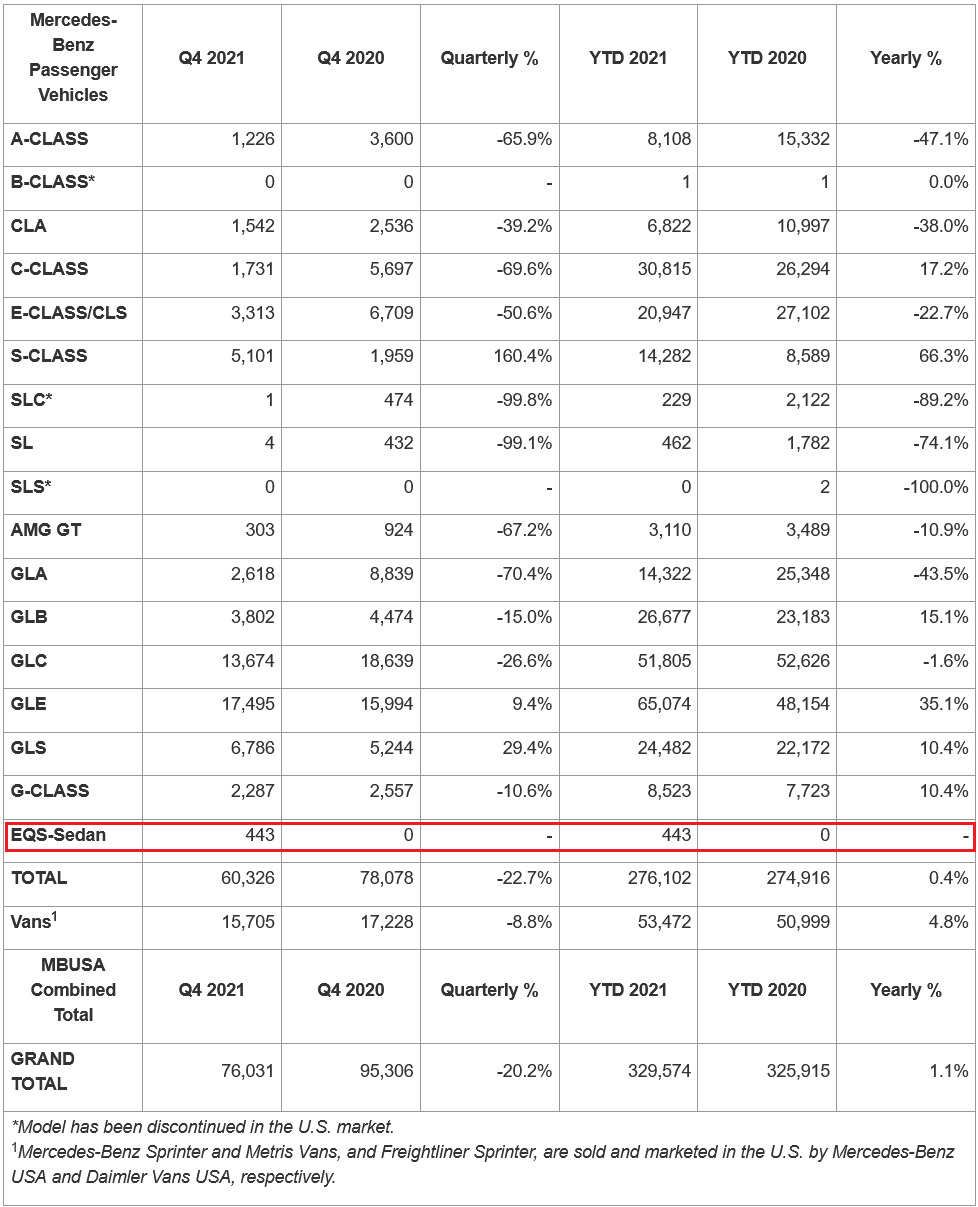 | Mercedes-Benz Passenger Vehicles | Q4 2021 | Q4 2020 | Quarterly % | YTD 2021 | YTD 2020 | Yearly % |
|---|---|---|---|---|---|---|
| A-CLASS | 1,226 | 3,600 | -65.9% | 8,108 | 15,332 | -47.1% |
| B-CLASS* | 0 | 0 | - | 1 | 1 | 0.0% |
| CLA | 1,542 | 2,536 | -39.2% | 6,822 | 10,997 | -38.0% |
| C-CLASS | 1,731 | 5,697 | -69.6% | 30,815 | 26,294 | 17.2% |
| E-CLASS/CLS | 3,313 | 6,709 | -50.6% | 20,947 | 27,102 | -22.7% |
| S-CLASS | 5,101 | 1,959 | 160.4% | 14,282 | 8,589 | 66.3% |
| SLC* | 1 | 474 | -99.8% | 229 | 2,122 | -89.2% |
| SL | 4 | 432 | -99.1% | 462 | 1,782 | -74.1% |
| SLS* | 0 | 0 | - | 0 | 2 | -100.0% |
| AMG GT | 303 | 924 | -67.2% | 3,110 | 3,489 | -10.9% |
| GLA | 2,618 | 8,839 | -70.4% | 14,322 | 25,348 | -43.5% |
| GLB | 3,802 | 4,474 | -15.0% | 26,677 | 23,183 | 15.1% |
| GLC | 13,674 | 18,639 | -26.6% | 51,805 | 52,626 | -1.6% |
| GLE | 17,495 | 15,994 | 9.4% | 65,074 | 48,154 | 35.1% |
| GLS | 6,786 | 5,244 | 29.4% | 24,482 | 22,172 | 10.4% |
| G-CLASS | 2,287 | 2,557 | -10.6% | 8,523 | 7,723 | 10.4% |
| EQS-Sedan | 443 | 0 | - | 443 | 0 | - |
| TOTAL | 60,326 | 78,078 | -22.7% | 276,102 | 274,916 | 0.4% |
| Vans$^1$ | 15,705 | 17,228 | -8.8% | 53,472 | 50,999 | 4.8% |
| MBUSA Combined Total | Q4 2021 | Q4 2020 | Quarterly % | YTD 2021 | YTD 2020 | Yearly % |
| GRAND TOTAL | 76,031 | 95,306 | -20.2% | 329,574 | 325,915 | 1.1% |

*Model has been discontinued in the U.S. market.
$^1$Mercedes-Benz Sprinter and Metris Vans, and Freightliner Sprinter, are sold and marketed in the U.S. by Mercedes-Benz USA and Daimler Vans USA, respectively.